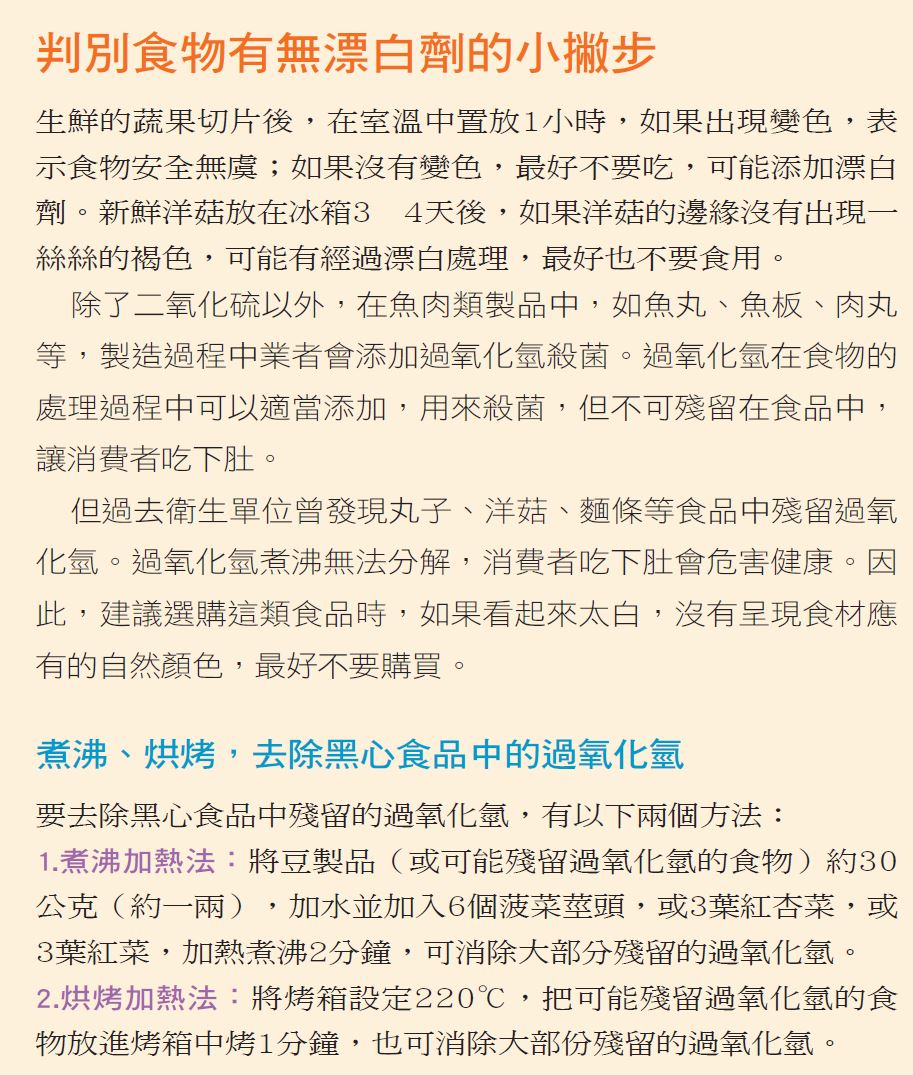 判別食物有無漂白劑的小撇步

生鮮的蔬果切片後，在室溫中置放1小時，如果出現變色，表示食物安全無虞；如果沒有變色，最好不要吃，可能添加漂白劑。新鮮洋菇放在冰箱3　4天後，如果洋菇的邊緣沒有出現一絲絲的褐色，可能有經過漂白處理，最好也不要食用。

除了二氧化硫以外，在魚肉類製品中，如魚丸、魚板、肉丸等，製造過程中業者會添加過氧化氫殺菌。過氧化氫在食物的處理過程中可以適當添加，用來殺菌，但不可殘留在食品中，讓消費者吃下肚。

但過去衛生單位曾發現丸子、洋菇、麵條等食品中殘留過氧化氫。過氧化氫煮沸無法分解，消費者吃下肚會危害健康。因此，建議選購這類食品時，如果看起來太白，沒有呈現食材應有的自然顏色，最好不要購買。

煮沸、烘烤，去除黑心食品中的過氧化氫

要去除黑心食品中殘留的過氧化氫，有以下兩個方法：
1.煮沸加熱法：將豆製品（或可能殘留過氧化氫的食物）約30公克（約一兩），加水並加入6個菠菜莖頭，或3葉紅杏菜，或3葉紅菜，加熱煮沸2分鐘，可消除大部分殘留的過氧化氫。
2.烘烤加熱法：將烤箱設定220℃，把可能殘留過氧化氫的食物放進烤箱中烤1分鐘，也可消除大部份殘留的過氧化氫。